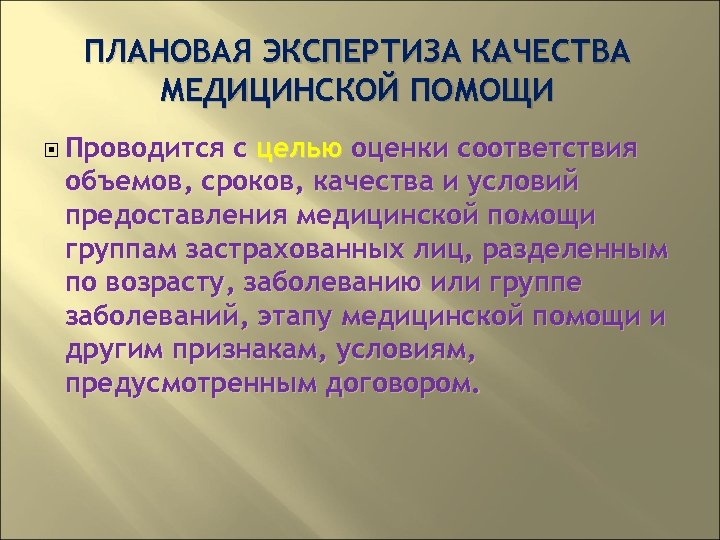 ПЛАНОВАЯ ЭКСПЕРТИЗА КАЧЕСТВА МЕДИЦИНСКОЙ ПОМОЩИ

Проводится с целью оценки соответствия объемов, сроков, качества и условий предоставления медицинской помощи группам застрахованных лиц, разделенным по возрасту, заболеванию или группе заболеваний, этапу медицинской помощи и другим признакам, условиям, предусмотренным договором.